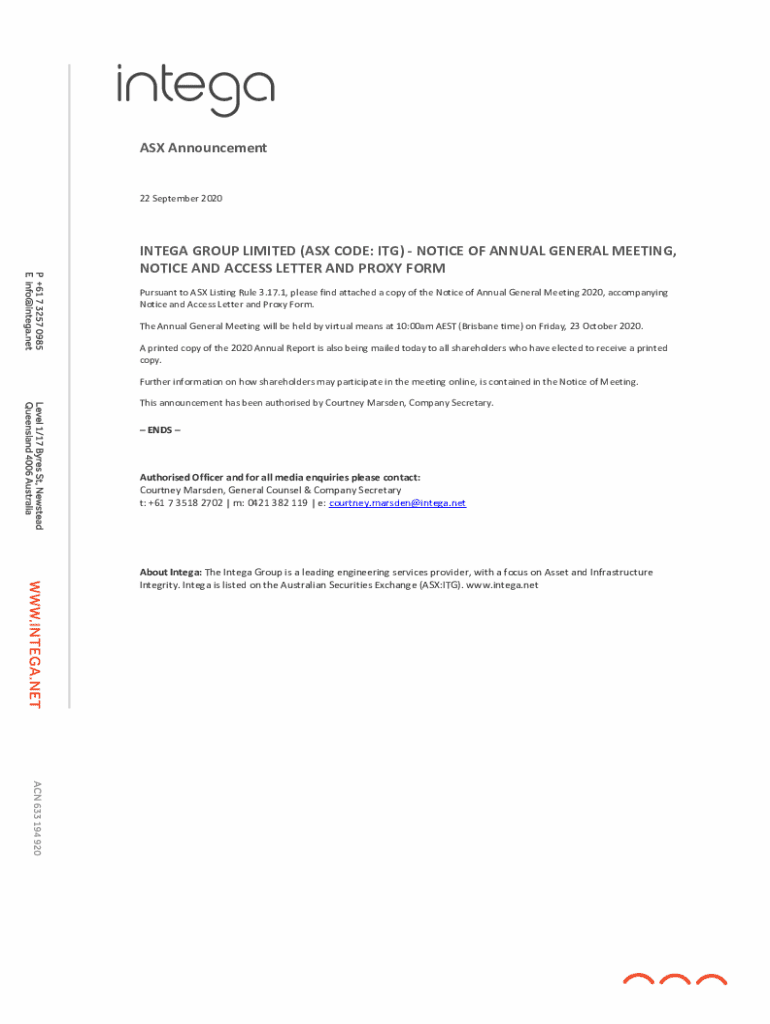 intega

ASX Announcement

22 September 2020

INTEGA GROUP LIMITED (ASX CODE: ITG) - NOTICE OF ANNUAL GENERAL MEETING, NOTICE AND ACCESS LETTER AND PROXY FORM

Pursuant to ASX Listing Rule 3.17.1, please find attached a copy of the Notice of Annual General Meeting 2020, accompanying Notice and Access Letter and Proxy Form.

The Annual General Meeting will be held by virtual means at 10:00am AEST (Brisbane time) on Friday, 23 October 2020.

A printed copy of the 2020 Annual Report is also being mailed today to all shareholders who have elected to receive a printed copy.

Further information on how shareholders may participate in the meeting online, is contained in the Notice of Meeting.

This announcement has been authorised by Courtney Marsden, Company Secretary.

– ENDS –

Authorised Officer and for all media enquiries please contact:
Courtney Marsden, General Counsel & Company Secretary
t: +61 7 3518 2702 | m: 0421 382 119 | e: courtney.marsden@intega.net

About Intega: The Intega Group is a leading engineering services provider, with a focus on Asset and Infrastructure Integrity. Intega is listed on the Australian Securities Exchange (ASX:ITG). www.intega.net

P +61 7 3257 0985
E info@intega.net

Level 1/17 Byres St, Newstead
Queensland 4006 Australia

WWW.INTEGA.NET

ACN 633 194 920